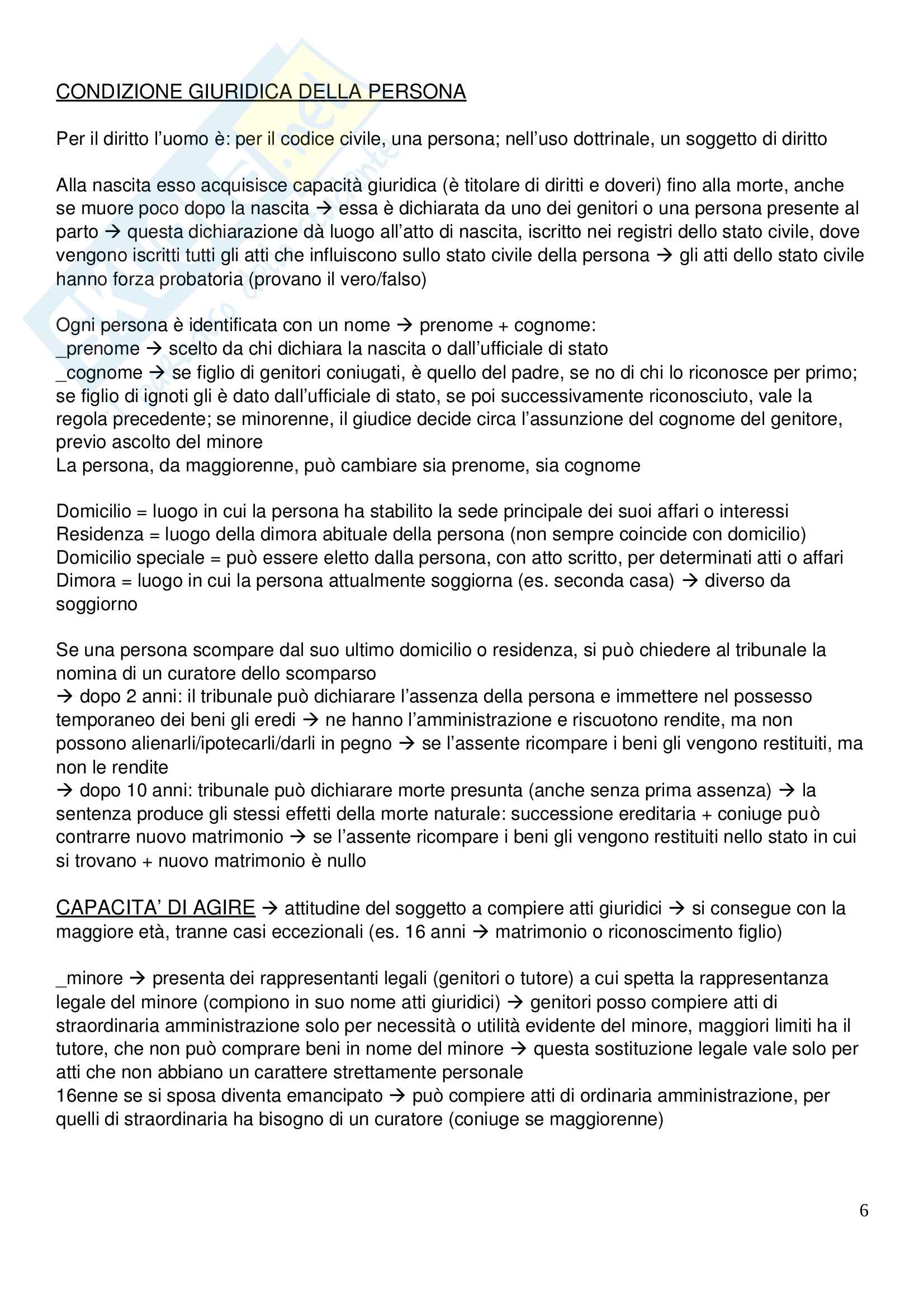 CONDIZIONE GIURIDICA DELLA PERSONA

Per il diritto l'uomo è: per il codice civile, una persona; nell'uso dottrinale, un soggetto di diritto

Alla nascita esso acquisisce capacità giuridica (è titolare di diritti e doveri) fino alla morte, anche se muore poco dopo la nascita → essa è dichiarata da uno dei genitori o una persona presente al parto → questa dichiarazione dà luogo all'atto di nascita, iscritto nei registri dello stato civile, dove vengono iscritti tutti gli atti che influiscono sullo stato civile della persona → gli atti dello stato civile hanno forza probatoria (provano il vero/falso)

Ogni persona è identificata con un nome → prenome + cognome:
_prenome → scelto da chi dichiara la nascita o dall'ufficiale di stato
_cognome → se figlio di genitori coniugati, è quello del padre, se no di chi lo riconosce per primo; se figlio di ignoti gli è dato dall'ufficiale di stato, se poi successivamente riconosciuto, vale la regola precedente; se minorenne, il giudice decide circa l'assunzione del cognome del genitore, previo ascolto del minore
La persona, da maggiorenne, può cambiare sia prenome, sia cognome

Domicilio = luogo in cui la persona ha stabilito la sede principale dei suoi affari o interessi
Residenza = luogo della dimora abituale della persona (non sempre coincide con domicilio)
Domicilio speciale = può essere eletto dalla persona, con atto scritto, per determinati atti o affari
Dimora = luogo in cui la persona attualmente soggiorna (es. seconda casa) → diverso da soggiorno

Se una persona scompare dal suo ultimo domicilio o residenza, si può chiedere al tribunale la nomina di un curatore dello scomparso
→ dopo 2 anni: il tribunale può dichiarare l'assenza della persona e immettere nel possesso temporaneo dei beni gli eredi → ne hanno l'amministrazione e riscuotono rendite, ma non possono alienarli/ipotecarli/darli in pegno → se l'assente ricompare i beni gli vengono restituiti, ma non le rendite
→ dopo 10 anni: tribunale può dichiarare morte presunta (anche senza prima assenza) → la sentenza produce gli stessi effetti della morte naturale: successione ereditaria + coniuge può contrarre nuovo matrimonio → se l'assente ricompare i beni gli vengono restituiti nello stato in cui si trovano + nuovo matrimonio è nullo

CAPACITA' DI AGIRE → attitudine del soggetto a compiere atti giuridici → si consegue con la maggiore età, tranne casi eccezionali (es. 16 anni → matrimonio o riconoscimento figlio)

_minore → presenta dei rappresentanti legali (genitori o tutore) a cui spetta la rappresentanza legale del minore (compiono in suo nome atti giuridici) → genitori posso compiere atti di straordinaria amministrazione solo per necessità o utilità evidente del minore, maggiori limiti ha il tutore, che non può comprare beni in nome del minore → questa sostituzione legale vale solo per atti che non abbiano un carattere strettamente personale
16enne se si sposa diventa emancipato → può compiere atti di ordinaria amministrazione, per quelli di straordinaria ha bisogno di un curatore (coniuge se maggiorenne)

6